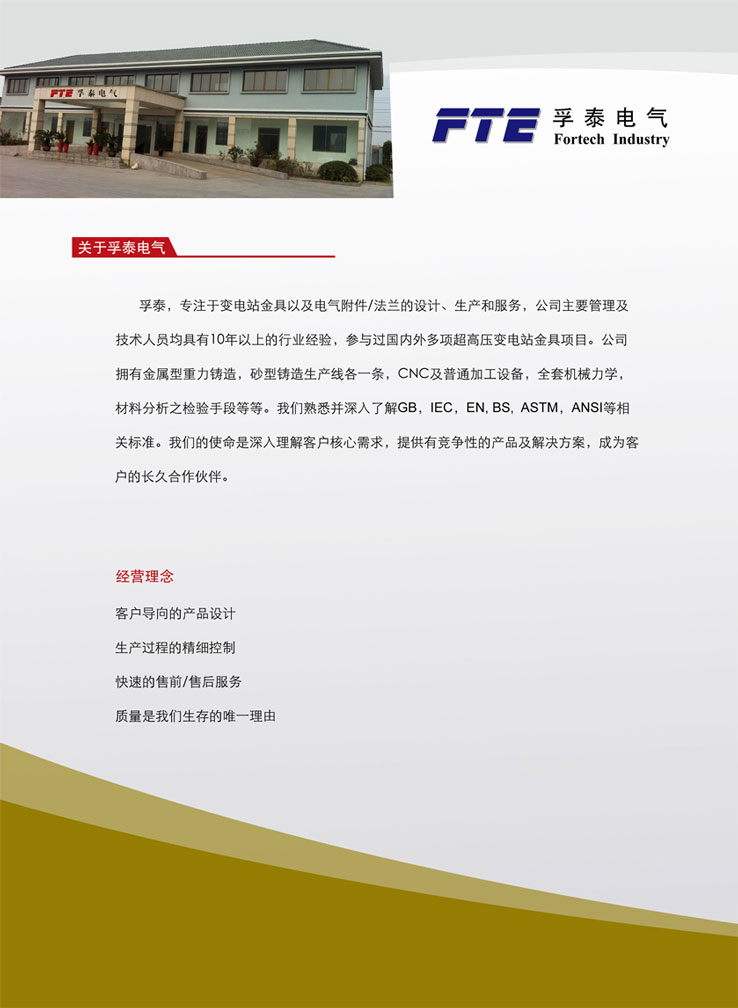 FTE 孚泰电气

FTE 孚泰电气
Fortech Industry

关于孚泰电气

孚泰，专注于变电站金具以及电气附件/法兰的设计、生产和服务，公司主要管理及技术人员均具有10年以上的行业经验，参与过国内外多项超高压变电站金具项目。公司拥有金属型重力铸造，砂型铸造生产线各一条，CNC及普通加工设备，全套机械力学，材料分析之检验手段等等。我们熟悉并深入了解GB，IEC，EN, BS，ASTM，ANSI等相关标准。我们的使命是深入理解客户核心需求，提供有竞争性的产品及解决方案，成为客户的长久合作伙伴。

经营理念

客户导向的产品设计

生产过程的精细控制

快速的售前/售后服务

质量是我们生存的唯一理由